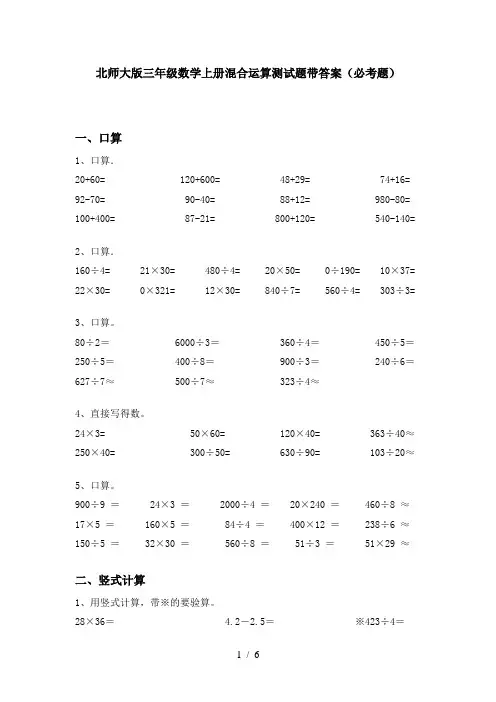 北师大版三年级数学上册混合运算测试题带答案（必考题）

一、口算

1、口算.

20+60=　　120+600=　　48+29=　　74+16=

92-70=　　90-40=　　88+12=　　980-80=

100+400=　　87-21=　　800+120=　　540-140=

2、口算.

160÷4=　　21×30=　　480÷4=　　20×50=　　0÷190=　　10×37=

22×30=　　0×321=　　12×30=　　840÷7=　　560÷4=　　303÷3=

3、口算。

80÷2＝　　6000÷3＝　　360÷4＝　　450÷5＝

250÷5＝　　400÷8＝　　900÷3＝　　240÷6＝

627÷7≈　　500÷7≈　　323÷4≈

4、直接写得数。

24×3=　　50×60=　　120×40=　　363÷40≈

250×40=　　300÷50=　　630÷90=　　103÷20≈

5、口算。

900÷9 ＝　　24×3 ＝　　2000÷4 ＝　　20×240 ＝　　460÷8 ≈

17×5 ＝　　160×5 ＝　　84÷4 ＝　　400×12 ＝　　238÷6 ≈

150÷5 ＝　　32×30 ＝　　560÷8 ＝　　51÷3 ＝　　51×29 ≈

二、竖式计算

1、用竖式计算，带※的要验算。

28×36＝　　4．2－2．5＝　　※423÷4＝

1 / 6